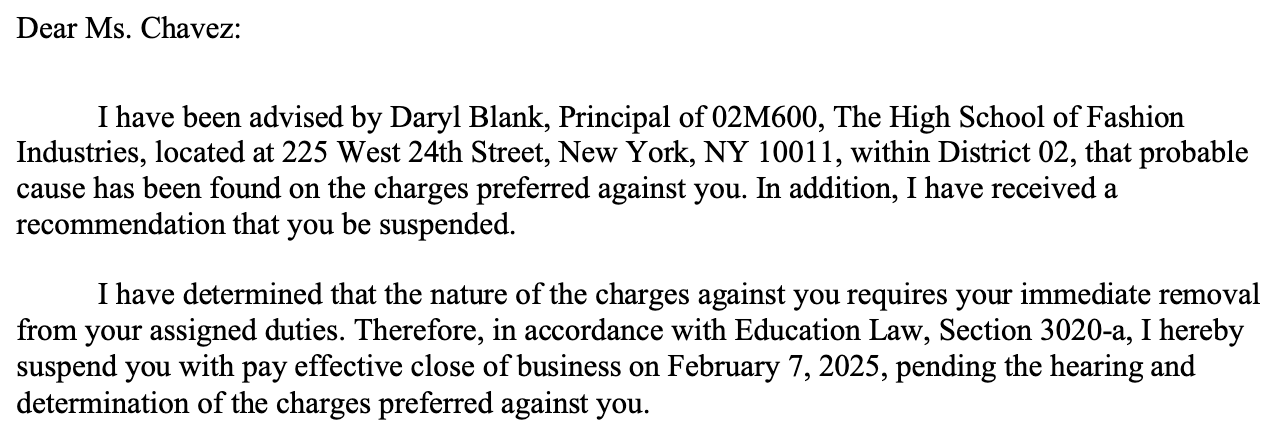 Dear Ms. Chavez:

I have been advised by Daryl Blank, Principal of 02M600, The High School of Fashion Industries, located at 225 West 24th Street, New York, NY 10011, within District 02, that probable cause has been found on the charges preferred against you. In addition, I have received a recommendation that you be suspended.

I have determined that the nature of the charges against you requires your immediate removal from your assigned duties. Therefore, in accordance with Education Law, Section 3020-a, I hereby suspend you with pay effective close of business on February 7, 2025, pending the hearing and determination of the charges preferred against you.